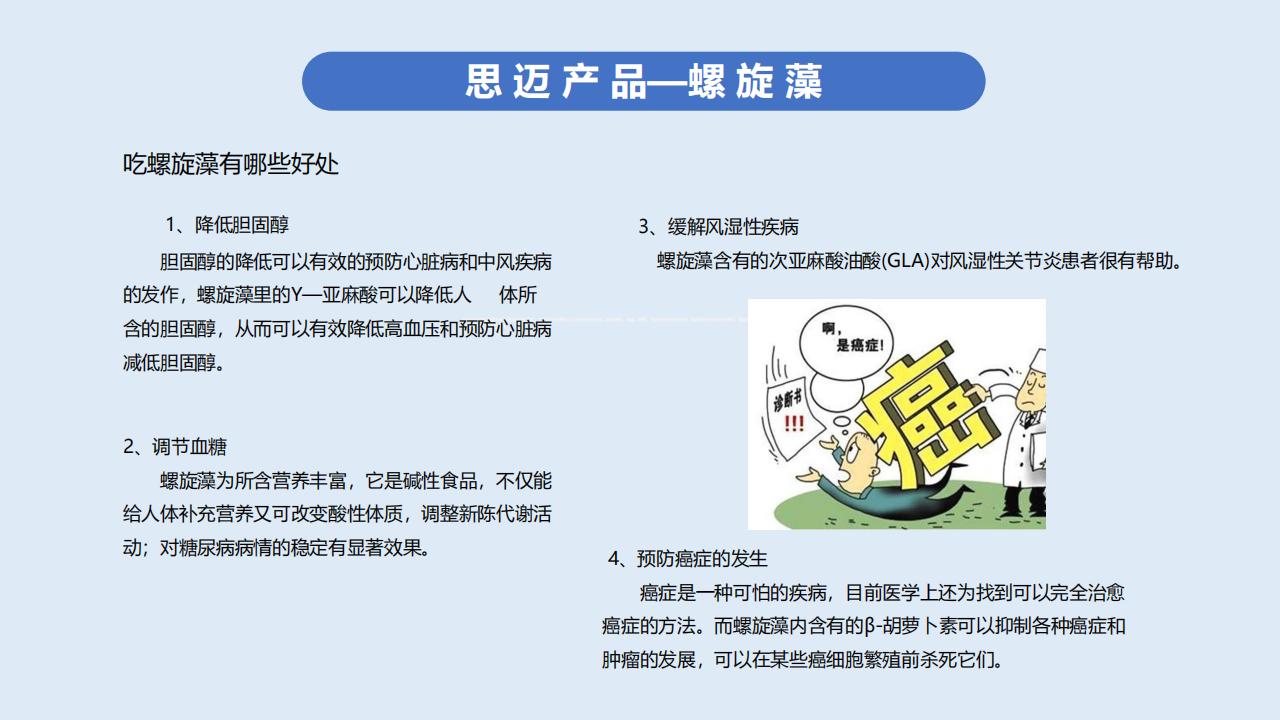 思迈产品—螺旋藻

吃螺旋藻有哪些好处

1、降低胆固醇

胆固醇的降低可以有效的预防心脏病和中风疾病的发作，螺旋藻里的Y—亚麻酸可以降低人 体所含的胆固醇，从而可以有效降低高血压和预防心脏病减低胆固醇。

2、调节血糖

螺旋藻为所含营养丰富，它是碱性食品，不仅能给人体补充营养又可改变酸性体质，调整新陈代谢活动；对糖尿病病情的稳定有显著效果。

3、缓解风湿性疾病

螺旋藻含有的次亚麻酸油酸(GLA)对风湿性关节炎患者很有帮助。

啊，是癌症！

诊断书

!!!

癌

4、预防癌症的发生

癌症是一种可怕的疾病，目前医学上还为找到可以完全治愈癌症的方法。而螺旋藻内含有的β-胡萝卜素可以抑制各种癌症和肿瘤的发展，可以在某些癌细胞繁殖前杀死它们。